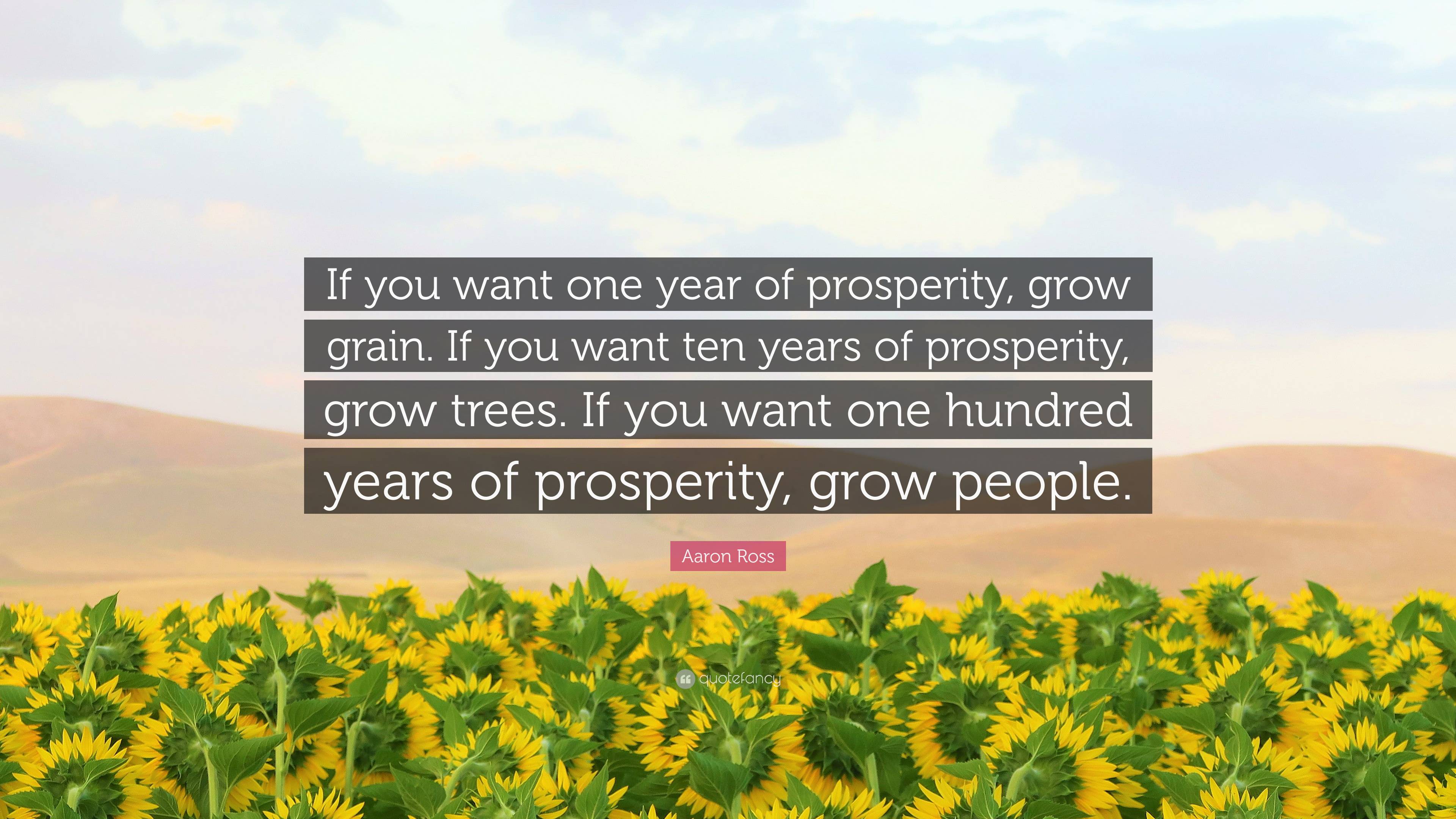 If you want one year of prosperity, grow grain. If you want ten years of prosperity, grow trees. If you want one hundred years of prosperity, grow people.

Aaron Ross

quotefancy